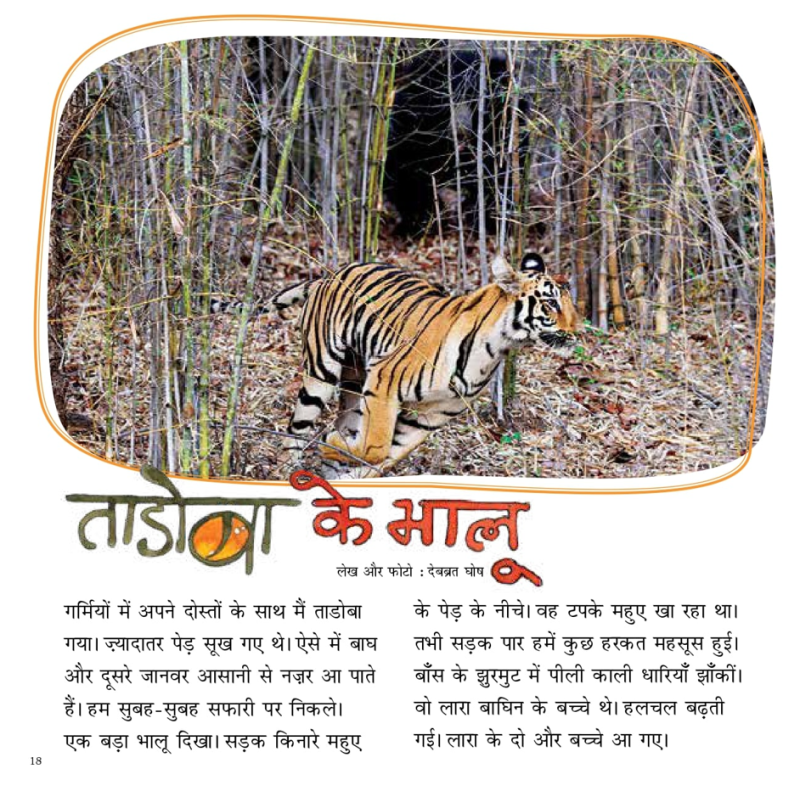 ताडोबा के भालू

लेख और फोटो : देबब्रत घोष

गर्मियों में अपने दोस्तों के साथ मैं ताडोबा गया। ज़्यादातर पेड़ सूख गए थे। ऐसे में बाघ और दूसरे जानवर आसानी से नज़र आ पाते हैं। हम सुबह-सुबह सफारी पर निकले। एक बड़ा भालू दिखा। सड़क किनारे महुए

के पेड़ के नीचे। वह टपके महुए खा रहा था। तभी सड़क पार हमें कुछ हरकत महसूस हुई। बाँस के झुरमुट में पीली काली धारियाँ झाँकीं। वो लारा बाघिन के बच्चे थे। हलचल बढ़ती गई। लारा के दो और बच्चे आ गए।

18